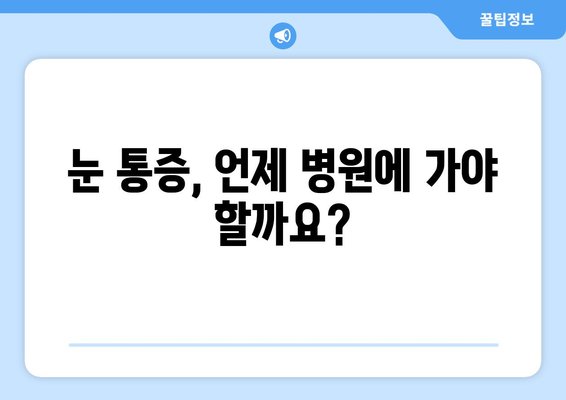 꿀팁정보

눈 통증, 언제 병원에 가야 할까요?